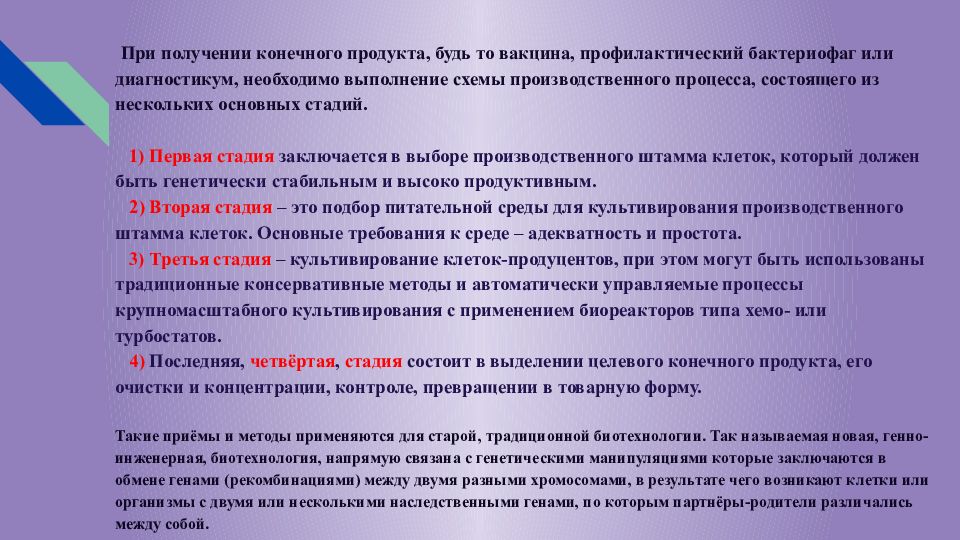 При получении конечного продукта, будь то вакцина, профилактический бактериофаг или диагностикум, необходимо выполнение схемы производственного процесса, состоящего из нескольких основных стадий.

1) Первая стадия заключается в выборе производственного штамма клеток, который должен быть генетически стабильным и высоко продуктивным.

2) Вторая стадия – это подбор питательной среды для культивирования производственного штамма клеток. Основные требования к среде – адекватность и простота.

3) Третья стадия – культивирование клеток-продуцентов, при этом могут быть использованы традиционные консервативные методы и автоматически управляемые процессы крупномасштабного культивирования с применением биореакторов типа хемо- или турбостатов.

4) Последняя, четвёртая, стадия состоит в выделении целевого конечного продукта, его очистки и концентрации, контроле, превращении в товарную форму.

Такие приёмы и методы применяются для старой, традиционной биотехнологии. Так называемая новая, генно-инженерная, биотехнология, напрямую связана с генетическими манипуляциями которые заключаются в обмене генами (рекомбинациями) между двумя разными хромосомами, в результате чего возникают клетки или организмы с двумя или несколькими наследственными генами, по которым партнёры-родители различались между собой.